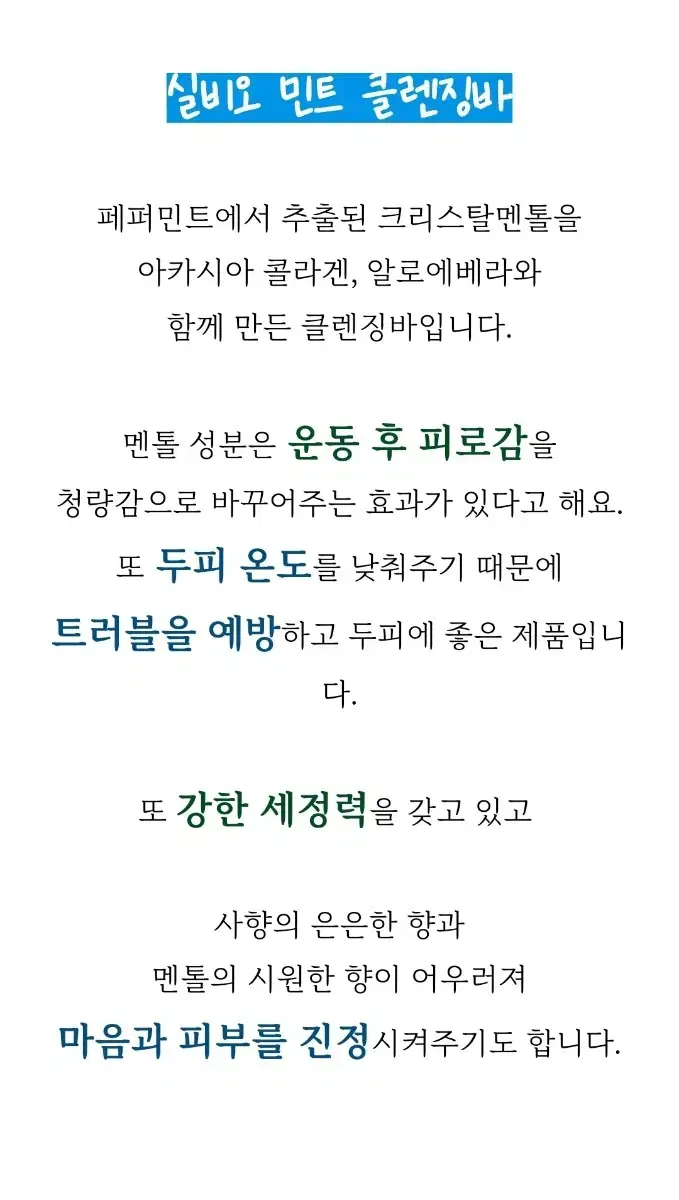 실비오 민트 클렌징바

페퍼민트에서 추출된 크리스탈멘톨을
아카시아 콜라겐, 알로에베라와
함께 만든 클렌징바입니다.

멘톨 성분은 운동 후 피로감을
청량감으로 바꾸어주는 효과가 있다고 해요.
또 두피 온도를 낮춰주기 때문에
트러블을 예방하고 두피에 좋은 제품입니다.

또 강한 세정력을 갖고 있고

사향의 은은한 향과
멘톨의 시원한 향이 어우러져
마음과 피부를 진정시켜주기도 합니다.